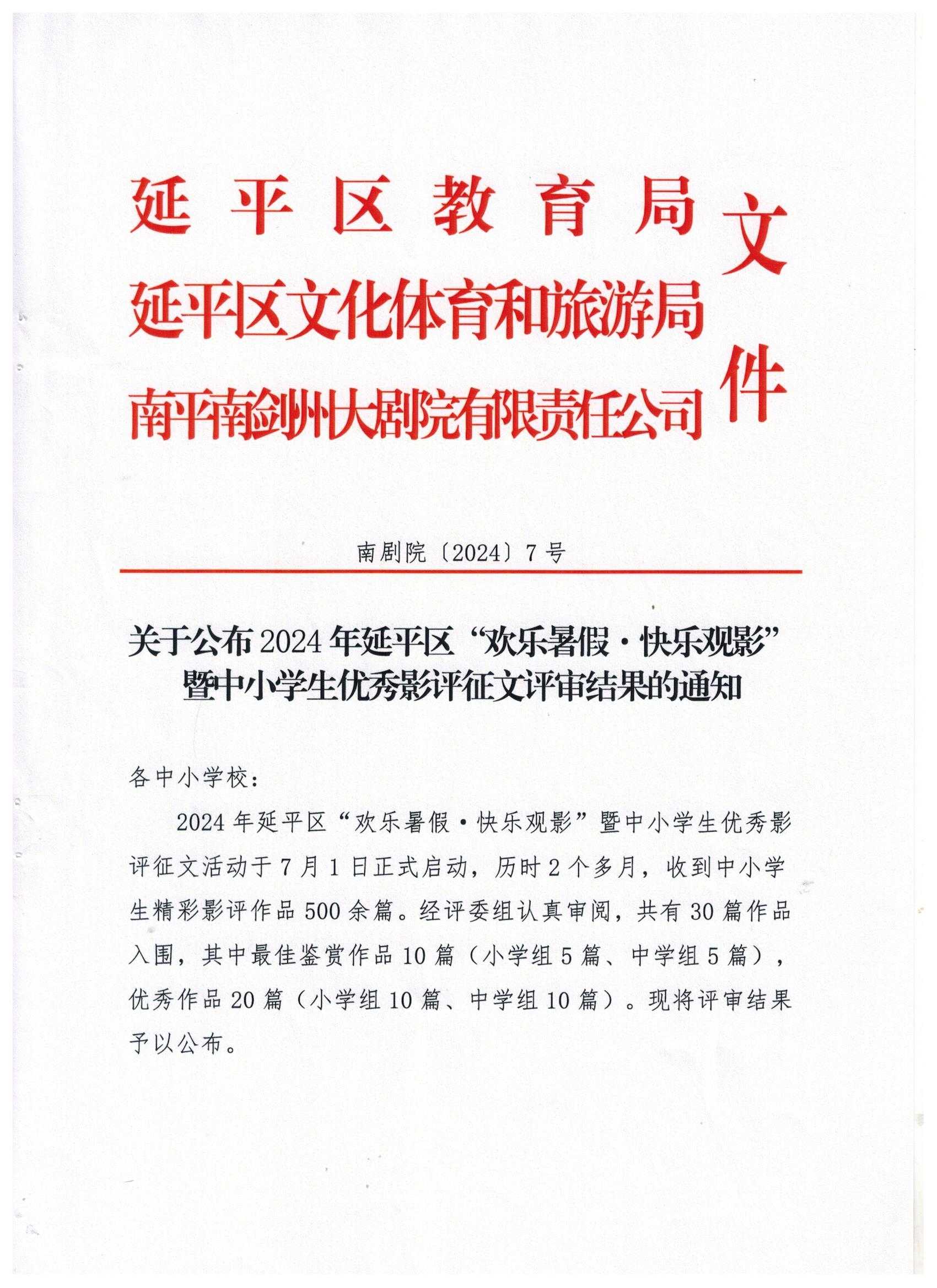 延平区教育局
延平区文化体育和旅游局
南平南剑州大剧院有限责任公司
文件

南剧院〔2024〕7号

关于公布2024年延平区“欢乐暑假·快乐观影”暨中小学生优秀影评征文评审结果的通知

各中小学校：

2024年延平区“欢乐暑假·快乐观影”暨中小学生优秀影评征文活动于7月1日正式启动，历时2个多月，收到中小学生精彩影评作品500余篇。经评委组认真审阅，共有30篇作品入围，其中最佳鉴赏作品10篇（小学组5篇、中学组5篇），优秀作品20篇（小学组10篇、中学组10篇）。现将评审结果予以公布。